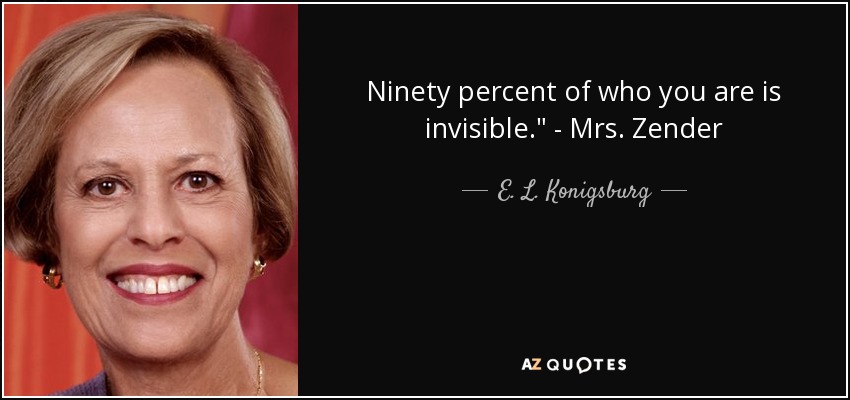 Ninety percent of who you are is invisible." - Mrs. Zender

— E. L. Konigsburg —

AZ QUOTES